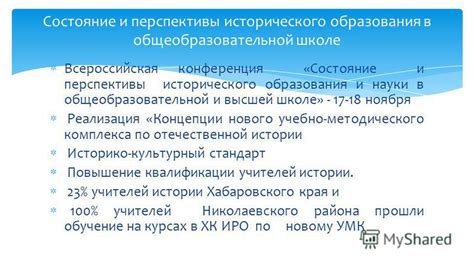 Состояние и перспективы исторического образования в общеобразовательной школе

Всероссийская конференция «Состояние и перспективы исторического образования и науки в общеобразовательной и высшей школе» - 17-18 ноября

Реализация «Концепции нового учебно-методического комплекса по отечественной истории

Историко-культурный стандарт

Повышение квалификации учителей истории.

23% учителей истории Хабаровского края и

100% учителей Николаевского района прошли обучение на курсах в ХК ИРО по новому УМК

MyShared